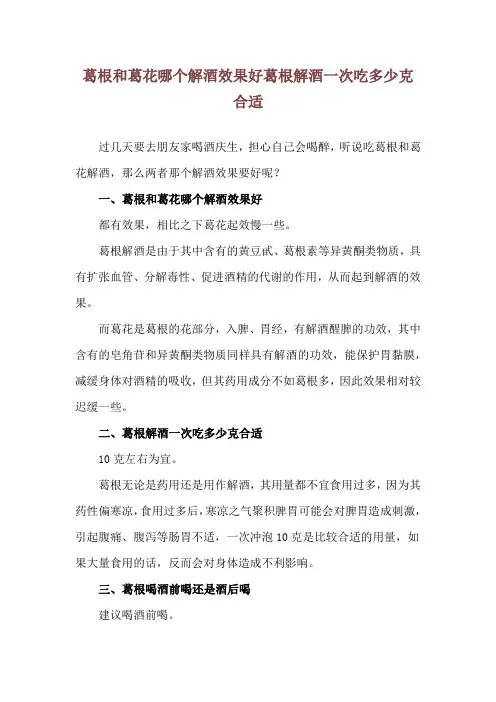 葛根和葛花哪个解酒效果好葛根解酒一次吃多少克合适

过几天要去朋友家喝酒庆生，担心自己会喝醉，听说吃葛根和葛花解酒，那么两者那个解酒效果要好呢？

一、葛根和葛花哪个解酒效果好

都有效果，相比之下葛花起效慢一些。

葛根解酒是由于其中含有的黄豆甙、葛根素等异黄酮类物质，具有扩张血管、分解毒性、促进酒精的代谢的作用，从而起到解酒的效果。

而葛花是葛根的花部分，入脾、胃经，有解酒醒脾的功效，其中含有的皂角苷和异黄酮类物质同样具有解酒的功效，能保护胃黏膜，减缓身体对酒精的吸收，但其药用成分不如葛根多，因此效果相对较迟缓一些。

二、葛根解酒一次吃多少克合适

10 克左右为宜。

葛根无论是药用还是用作解酒，其用量都不宜食用过多，因为其药性偏寒凉，食用过多后，寒凉之气聚积脾胃可能会对脾胃造成刺激，引起腹痛、腹泻等肠胃不适，一次冲泡 10 克是比较合适的用量，如果大量食用的话，反而会对身体造成不利影响。

三、葛根喝酒前喝还是酒后喝

建议喝酒前喝。